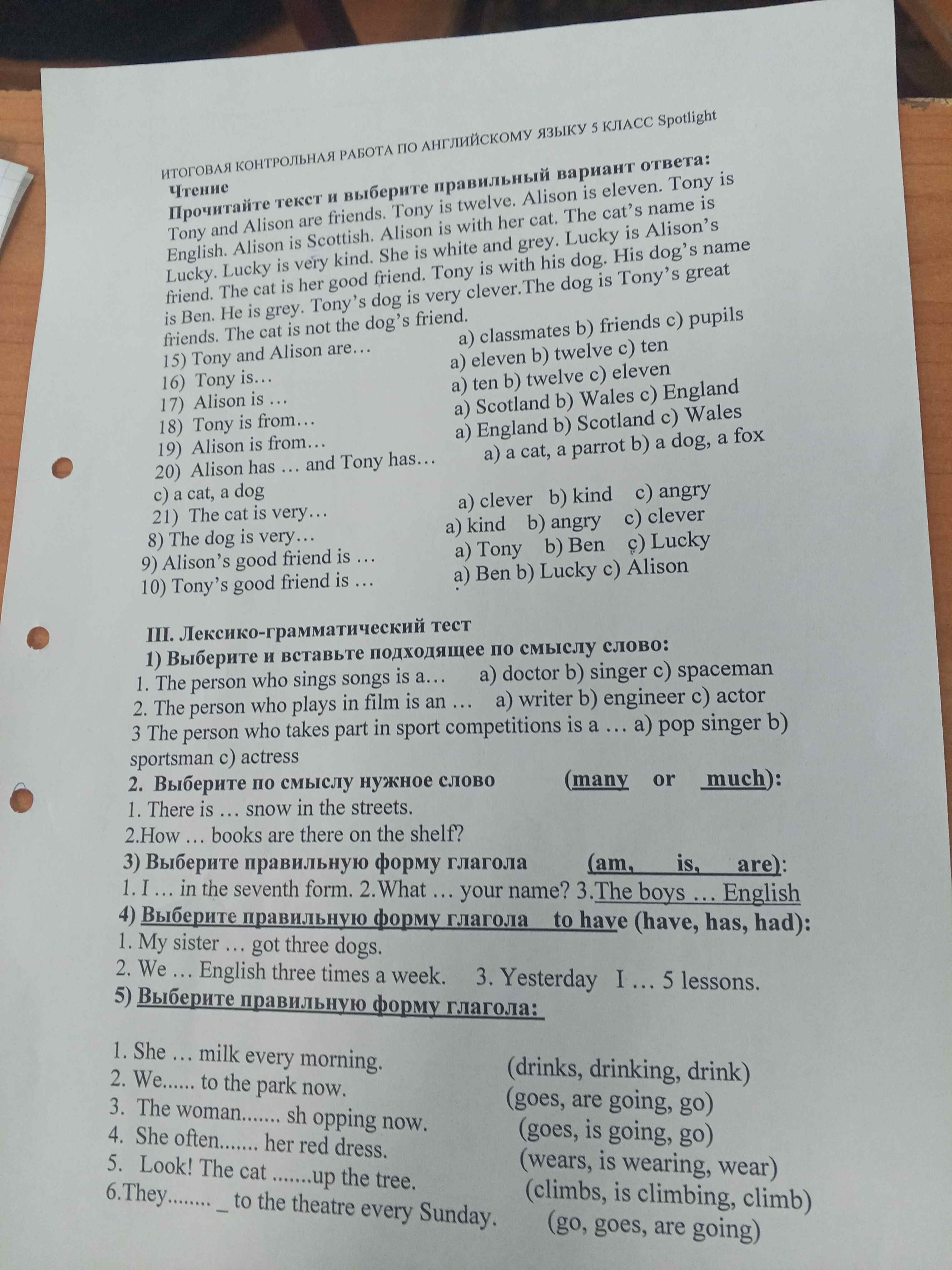 ИТОГОВАЯ КОНТРОЛЬНАЯ РАБОТА ПО АНГЛИЙСКОМУ ЯЗЫКУ 5 КЛАСС Spotlight

Чтение

Прочитайте текст и выберите правильный вариант ответа:

Tony and Alison are friends. Tony is twelve. Alison is eleven. Tony is English. Alison is Scottish. Alison is with her cat. The cat's name is Lucky. Lucky is very kind. She is white and grey. Lucky is Alison's friend. The cat is her good friend. Tony is with his dog. His dog's name is Ben. He is grey. Tony's dog is very clever.The dog is Tony's great friends. The cat is not the dog's friend.

15) Tony and Alison are… a) classmates b) friends c) pupils
16) Tony is… a) eleven b) twelve c) ten
17) Alison is … a) ten b) twelve c) eleven
18) Tony is from… a) Scotland b) Wales c) England
19) Alison is from… a) England b) Scotland c) Wales
20) Alison has … and Tony has… a) a cat, a parrot b) a dog, a fox c) a cat, a dog
21) The cat is very… a) clever b) kind c) angry
8) The dog is very… a) kind b) angry c) clever
9) Alison's good friend is … a) Tony b) Ben c) Lucky
10) Tony's good friend is … a) Ben b) Lucky c) Alison

III. Лексико-грамматический тест

1) Выберите и вставьте подходящее по смыслу слово:

1. The person who sings songs is a… a) doctor b) singer c) spaceman
2. The person who plays in film is an … a) writer b) engineer c) actor
3 The person who takes part in sport competitions is a … a) pop singer b) sportsman c) actress

2. Выберите по смыслу нужное слово (many or much):

1. There is … snow in the streets.
2.How … books are there on the shelf?

3) Выберите правильную форму глагола (am, is, are):

1. I … in the seventh form. 2.What … your name? 3.The boys … English

4) Выберите правильную форму глагола to have (have, has, had):

1. My sister … got three dogs.
2. We … English three times a week. 3. Yesterday I … 5 lessons.

5) Выберите правильную форму глагола:

1. She … milk every morning. (drinks, drinking, drink)
2. We...... to the park now. (goes, are going, go)
3. The woman....... sh opping now. (goes, is going, go)
4. She often....... her red dress. (wears, is wearing, wear)
5. Look! The cat .......up the tree. (climbs, is climbing, climb)
6.They........ _ to the theatre every Sunday. (go, goes, are going)